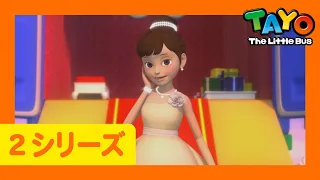 TAYO
The Little Bus

2 シリーズ